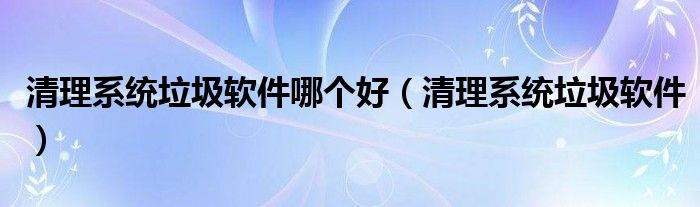 清理系统垃圾软件哪个好（清理系统垃圾软件）